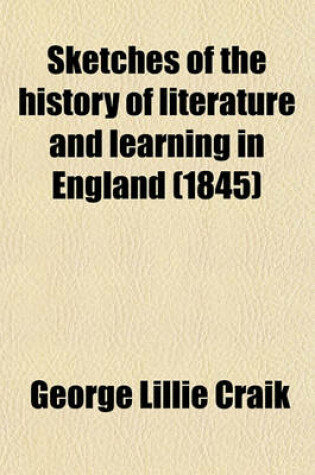 Sketches of the history of literature and learning in England (1845)

George Lillie Craik